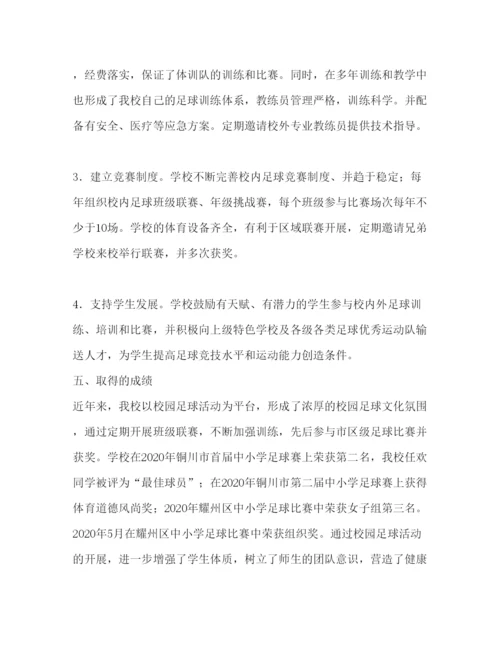 ，经费落实，保证了体训队的训练和比赛。同时，在多年训练和教学中也形成了我校自己的足球训练体系，教练员管理严格，训练科学。并配备有安全、医疗等应急方案。定期邀请校外专业教练员提供技术指导。

3．建立竞赛制度。学校不断完善校内足球竞赛制度、并趋于稳定：每年组织校内足球班级联赛、年级挑战赛，每个班级参与比赛场次每年不少于10场。学校的体育设备齐全，有利于区域联赛开展，定期邀请兄弟学校来校举行联赛，并多次获奖。

4．支持学生发展。学校鼓励有天赋、有潜力的学生参与校内外足球训练、培训和比赛，并积极向上级特色学校及各级各类足球优秀运动队输送人才，为学生提高足球竞技水平和运动能力创造条件。

五、取得的成绩

近年来，我校以校园足球活动为平台，形成了浓厚的校园足球文化氛围，通过定期开展班级联赛，不断加强训练，先后参与市区级足球比赛并获奖。学校在2020年铜川市首届中小学足球赛上荣获第二名，我校任欢同学被评为“最佳球员”；在2020年铜川市第二届中小学足球赛上获得体育道德风尚奖；2020年耀州区中小学足球比赛中荣获女子组第三名。2020年5月在耀州区中小学足球比赛中荣获组织奖。通过校园足球活动的开展，进一步增强了学生体质，树立了师生的团队意识，营造了健康